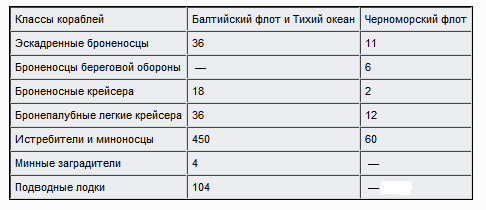 | Классы кораблей | Балтийский флот и Тихий океан | Черноморский флот |
|---|---|---|
| Эскадренные броненосцы | 36 | 11 |
| Броненосцы береговой обороны | — | 6 |
| Броненосные крейсера | 18 | 2 |
| Бронепалубные легкие крейсера | 36 | 12 |
| Истребители и миноносцы | 450 | 60 |
| Минные заградители | 4 | — |
| Подводные лодки | 104 | — |